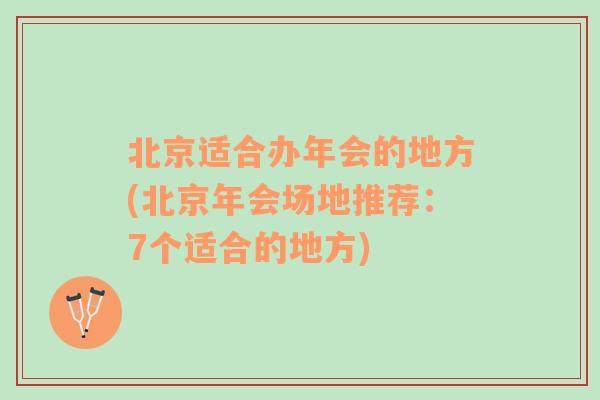 北京适合办年会的地方(北京年会场地推荐：7个适合的地方)